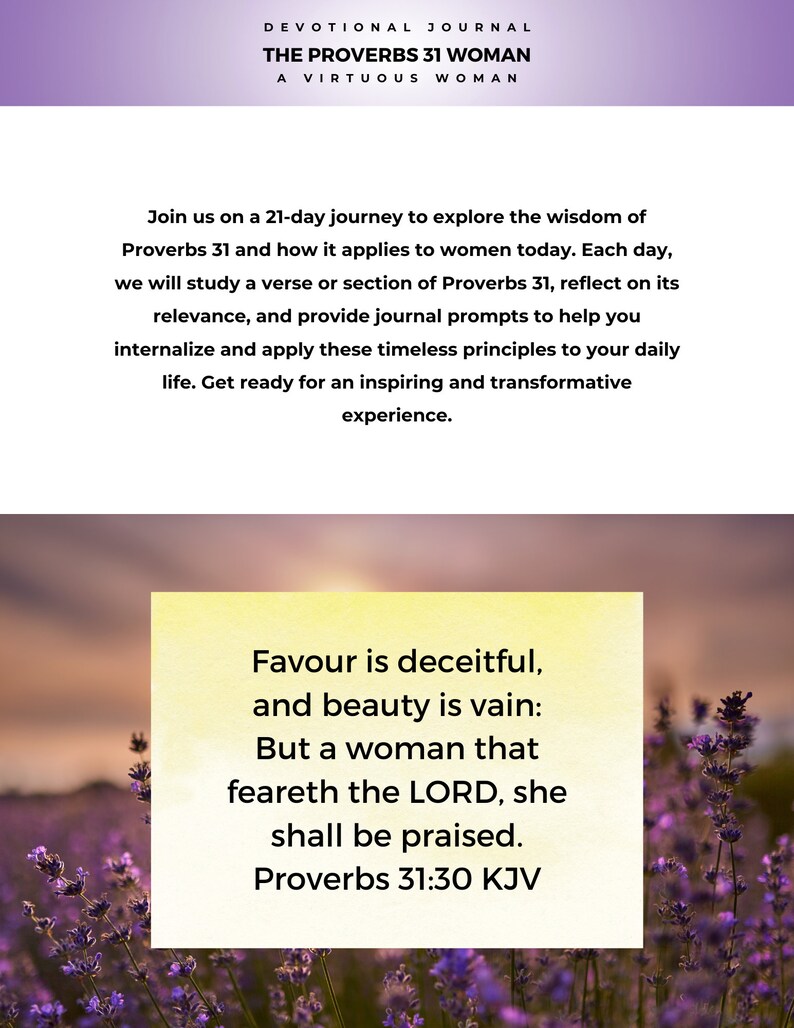 DEVOTIONAL JOURNAL
THE PROVERBS 31 WOMAN
A VIRTUOUS WOMAN

Join us on a 21-day journey to explore the wisdom of Proverbs 31 and how it applies to women today. Each day, we will study a verse or section of Proverbs 31, reflect on its relevance, and provide journal prompts to help you internalize and apply these timeless principles to your daily life. Get ready for an inspiring and transformative experience.

Favour is deceitful, and beauty is vain: But a woman that feareth the LORD, she shall be praised. Proverbs 31:30 KJV